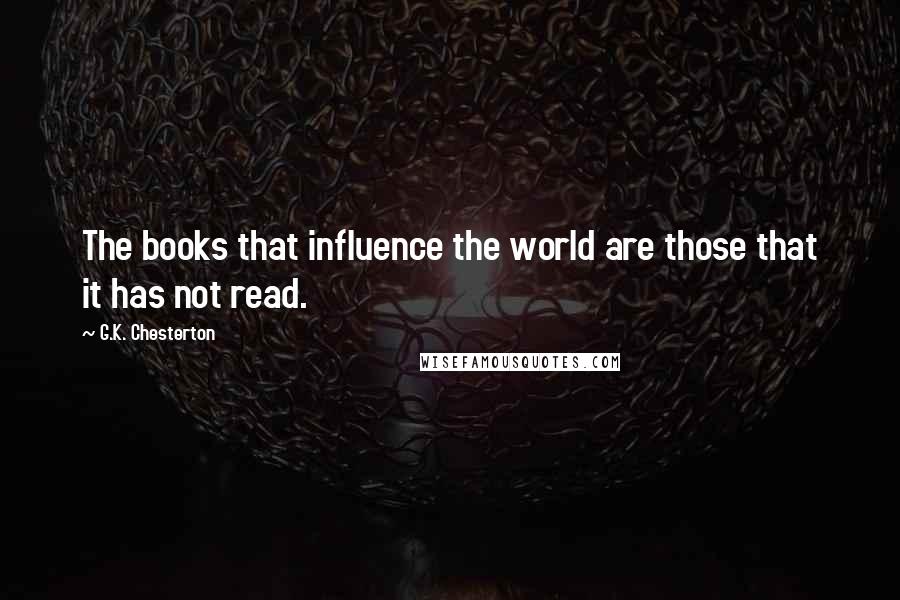 The books that influence the world are those that it has not read.

~ G.K. Chesterton

WISEFAMOUSQUOTES.COM